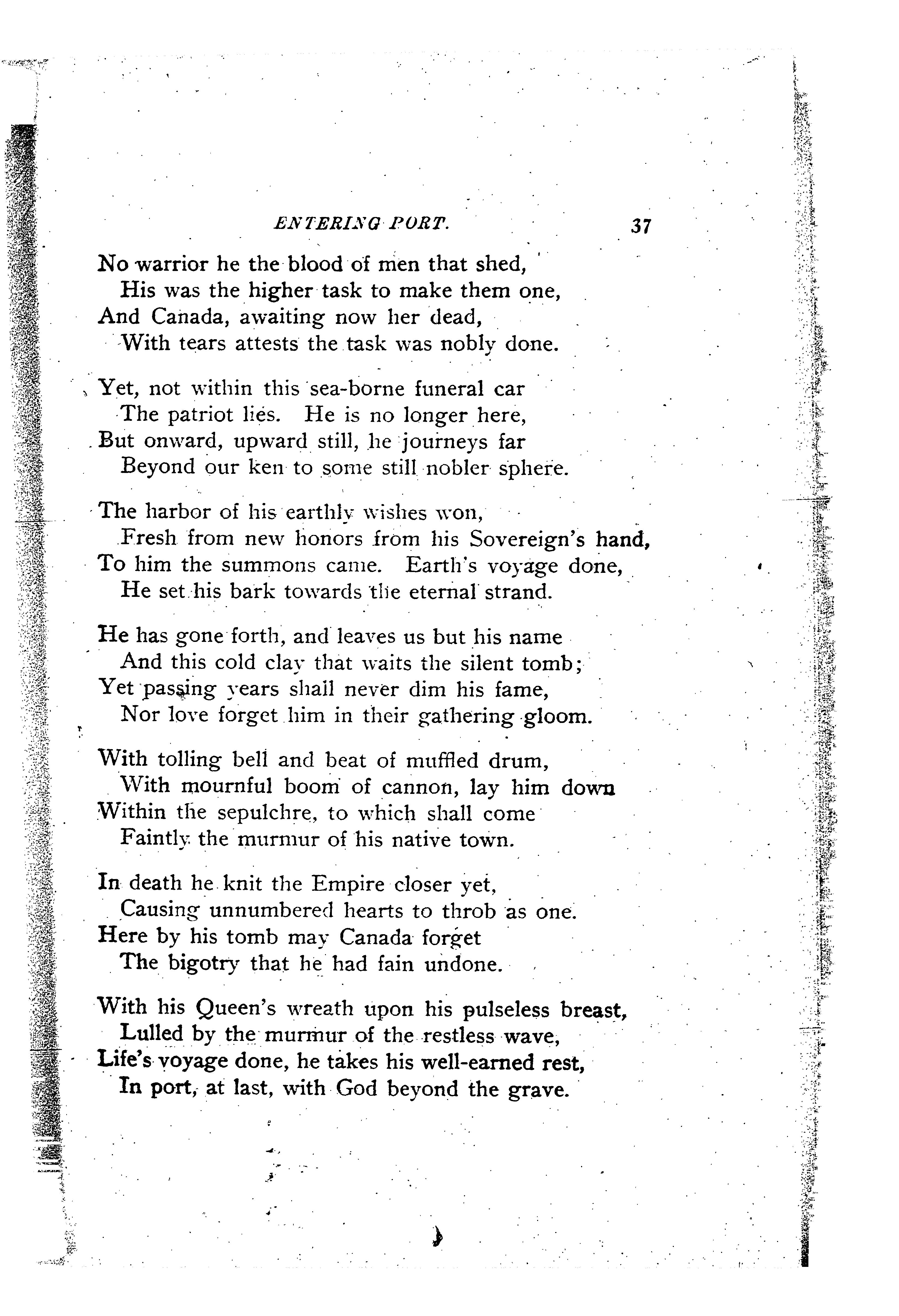 ENTERING PORT. 37

No warrior he the blood of men that shed,
His was the higher task to make them one,
And Canada, awaiting now her dead,
With tears attests the task was nobly done.

Yet, not within this sea-borne funeral car
The patriot lies. He is no longer here,
But onward, upward still, he journeys far
Beyond our ken to some still nobler sphere.

The harbor of his earthly wishes won,
Fresh from new honors from his Sovereign's hand,
To him the summons came. Earth's voyage done,
He set his bark towards the eternal strand.

He has gone forth, and leaves us but his name
And this cold clay that waits the silent tomb;
Yet passing years shall never dim his fame,
Nor love forget him in their gathering gloom.

With tolling bell and beat of muffled drum,
With mournful boom of cannon, lay him down
Within the sepulchre, to which shall come
Faintly the murmur of his native town.

In death he knit the Empire closer yet,
Causing unnumbered hearts to throb as one.
Here by his tomb may Canada forget
The bigotry that he had fain undone.

With his Queen's wreath upon his pulseless breast,
Lulled by the murmur of the restless wave,
Life's voyage done, he takes his well-earned rest,
In port, at last, with God beyond the grave.